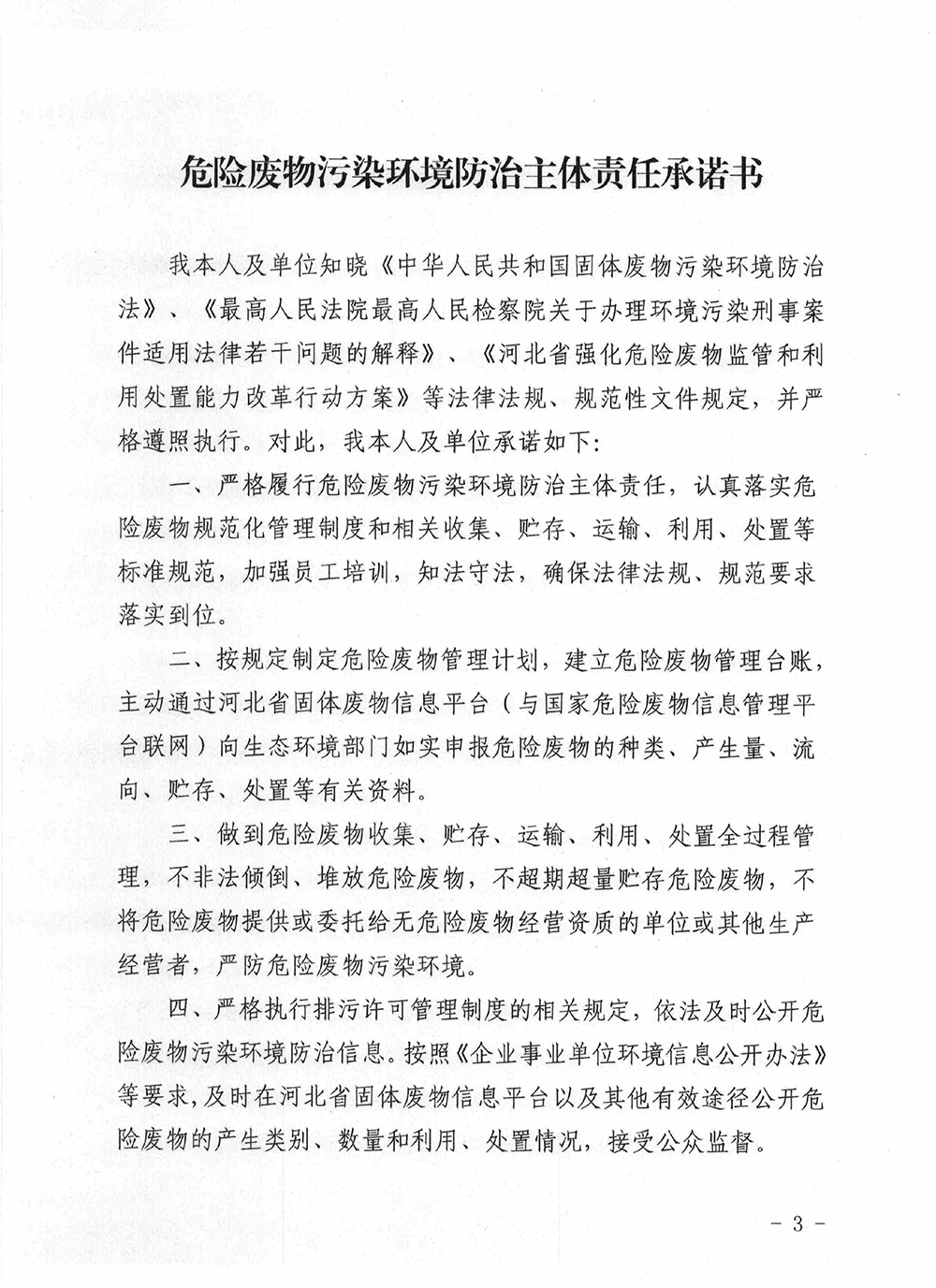 危险废物污染环境防治主体责任承诺书

我本人及单位知晓《中华人民共和国固体废物污染环境防治法》、《最高人民法院最高人民检察院关于办理环境污染刑事案件适用法律若干问题的解释》、《河北省强化危险废物监管和利用处置能力改革行动方案》等法律法规、规范性文件规定，并严格遵照执行。对此，我本人及单位承诺如下：

一、严格履行危险废物污染环境防治主体责任，认真落实危险废物规范化管理制度和相关收集、贮存、运输、利用、处置等标准规范，加强员工培训，知法守法，确保法律法规、规范要求落实到位。

二、按规定制定危险废物管理计划，建立危险废物管理台账，主动通过河北省固体废物信息平台（与国家危险废物信息管理平台联网）向生态环境部门如实申报危险废物的种类、产生量、流向、贮存、处置等有关资料。

三、做到危险废物收集、贮存、运输、利用、处置全过程管理，不非法倾倒、堆放危险废物，不超期超量贮存危险废物，不将危险废物提供或委托给无危险废物经营资质的单位或其他生产经营者，严防危险废物污染环境。

四、严格执行排污许可管理制度的相关规定，依法及时公开危险废物污染环境防治信息。按照《企业事业单位环境信息公开办法》等要求，及时在河北省固体废物信息平台以及其他有效途径公开危险废物的产生类别、数量和利用、处置情况，接受公众监督。

- 3 -